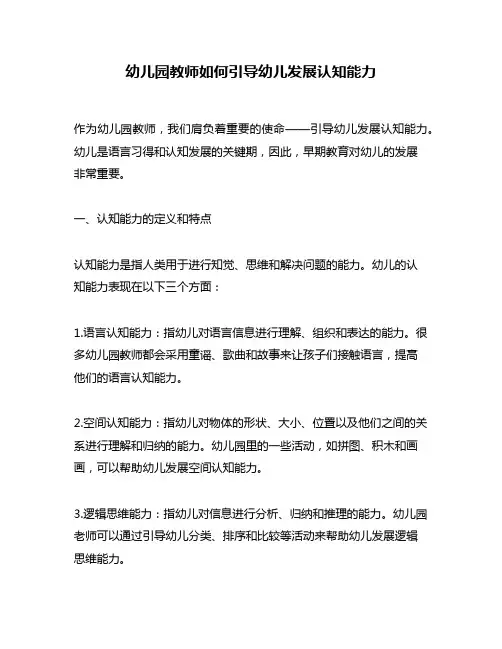 幼儿园教师如何引导幼儿发展认知能力

作为幼儿园教师，我们肩负着重要的使命——引导幼儿发展认知能力。幼儿是语言习得和认知发展的关键期，因此，早期教育对幼儿的发展非常重要。

一、认知能力的定义和特点

认知能力是指人类用于进行知觉、思维和解决问题的能力。幼儿的认知能力表现在以下三个方面：

1.语言认知能力：指幼儿对语言信息进行理解、组织和表达的能力。很多幼儿园教师都会采用童谣、歌曲和故事来让孩子们接触语言，提高他们的语言认知能力。

2.空间认知能力：指幼儿对物体的形状、大小、位置以及他们之间的关系进行理解和归纳的能力。幼儿园里的一些活动，如拼图、积木和画画，可以帮助幼儿发展空间认知能力。

3.逻辑思维能力：指幼儿对信息进行分析、归纳和推理的能力。幼儿园老师可以通过引导幼儿分类、排序和比较等活动来帮助幼儿发展逻辑思维能力。